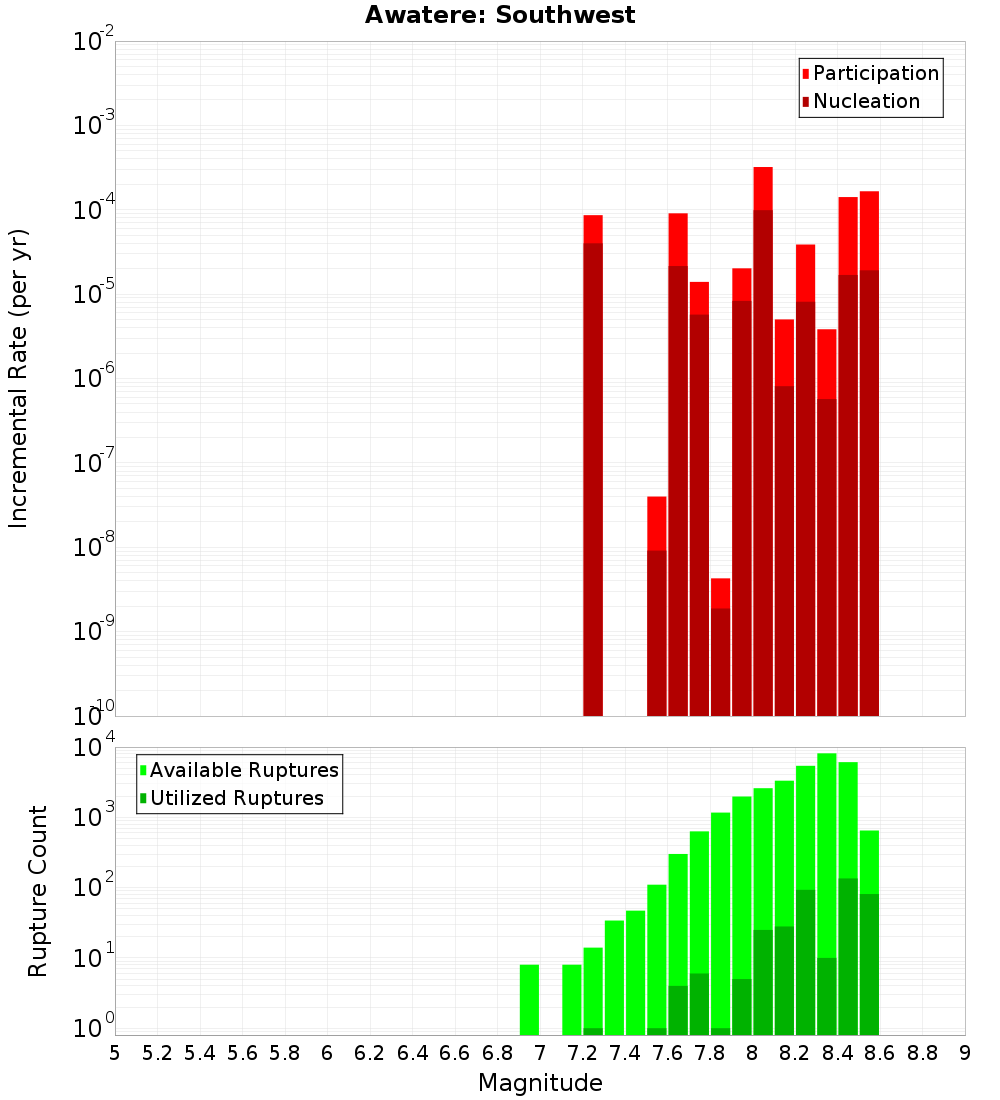 Awatere: Southwest

Participation
Nucleation

Incremental Rate (per yr)

$10^{-2}$
$10^{-3}$
$10^{-4}$
$10^{-5}$
$10^{-6}$
$10^{-7}$
$10^{-8}$
$10^{-9}$
$10^{-10}$

Available Ruptures
Utilized Ruptures

Rupture Count

$10^{4}$
$10^{3}$
$10^{2}$
$10^{1}$
$10^{0}$

5 5.2 5.4 5.6 5.8 6 6.2 6.4 6.6 6.8 7 7.2 7.4 7.6 7.8 8 8.2 8.4 8.6 8.8 9

Magnitude